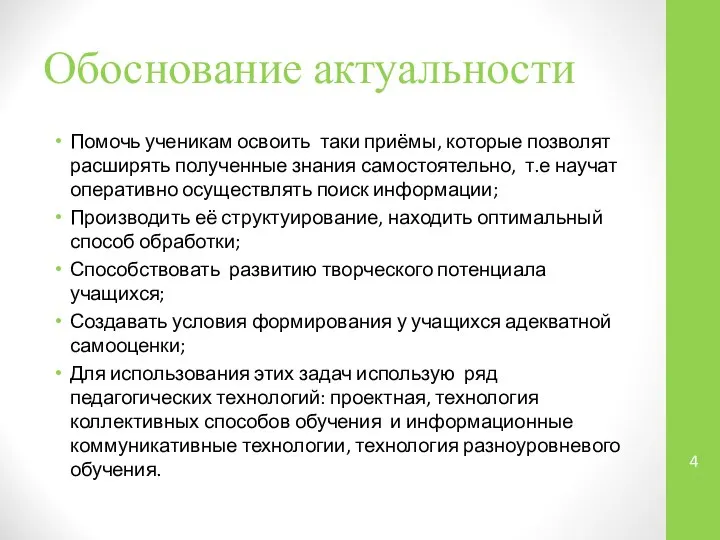 Обоснование актуальности

• Помочь ученикам освоить таки приёмы, которые позволят расширять полученные знания самостоятельно, т.е научат оперативно осуществлять поиск информации;
• Производить её структуирование, находить оптимальный способ обработки;
• Способствовать развитию творческого потенциала учащихся;
• Создавать условия формирования у учащихся адекватной самооценки;
• Для использования этих задач использую ряд педагогических технологий: проектная, технология коллективных способов обучения и информационные коммуникативные технологии, технология разноуровневого обучения.

4